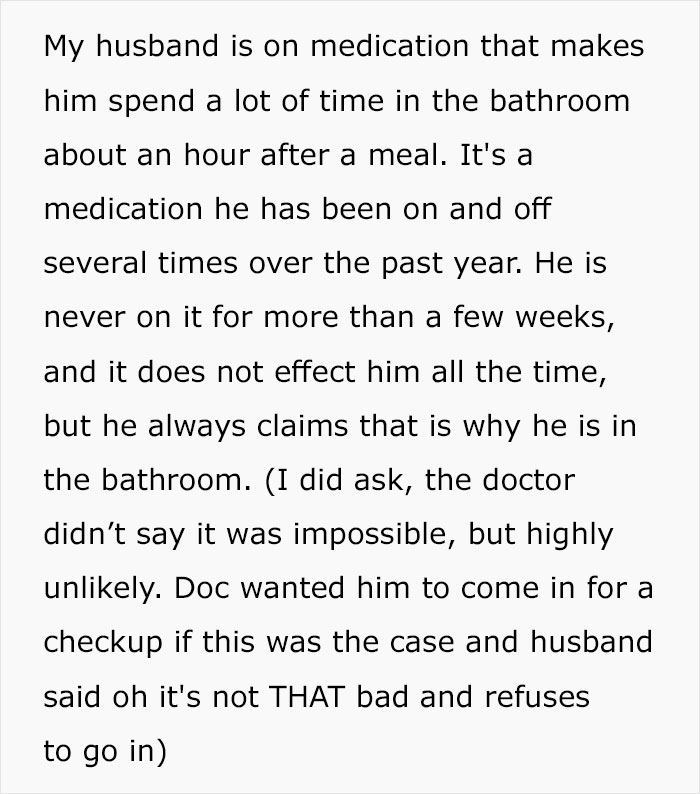 My husband is on medication that makes him spend a lot of time in the bathroom about an hour after a meal. It's a medication he has been on and off several times over the past year. He is never on it for more than a few weeks, and it does not effect him all the time, but he always claims that is why he is in the bathroom. (I did ask, the doctor didn’t say it was impossible, but highly unlikely. Doc wanted him to come in for a checkup if this was the case and husband said oh it's not THAT bad and refuses to go in)